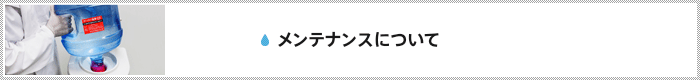 メンテナンスについて